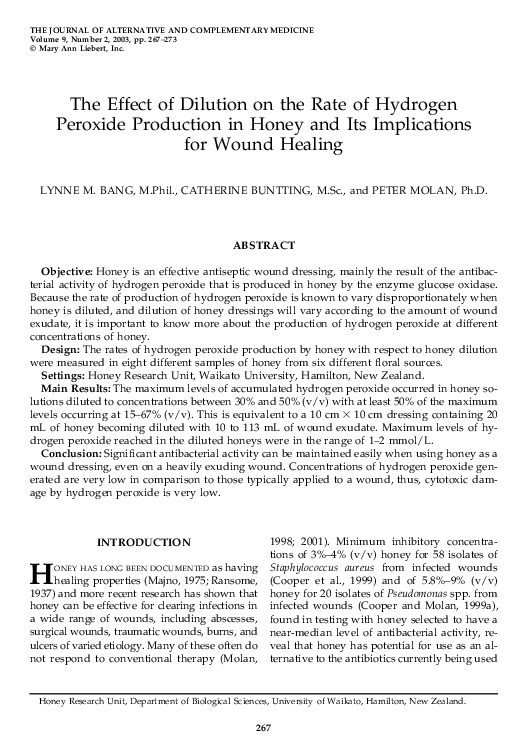 THE JOURNAL OF ALTERNATIVE AND COMPLEMENTARY MEDICINE
Volume 9, Number 2, 2003, pp. 267–273
© Mary Ann Liebert, Inc.

The Effect of Dilution on the Rate of Hydrogen Peroxide Production in Honey and Its Implications for Wound Healing

LYNNE M. BANG, M.Phil., CATHERINE BUNTTING, M.Sc., and PETER MOLAN, Ph.D.

ABSTRACT

Objective: Honey is an effective antiseptic wound dressing, mainly the result of the antibacterial activity of hydrogen peroxide that is produced in honey by the enzyme glucose oxidase. Because the rate of production of hydrogen peroxide is known to vary disproportionately when honey is diluted, and dilution of honey dressings will vary according to the amount of wound exudate, it is important to know more about the production of hydrogen peroxide at different concentrations of honey.

Design: The rates of hydrogen peroxide production by honey with respect to honey dilution were measured in eight different samples of honey from six different floral sources.

Settings: Honey Research Unit, Waikato University, Hamilton, New Zealand.

Main Results: The maximum levels of accumulated hydrogen peroxide occurred in honey solutions diluted to concentrations between 30% and 50% (v/v) with at least 50% of the maximum levels occurring at 15–67% (v/v). This is equivalent to a 10 cm $\times$ 10 cm dressing containing 20 mL of honey becoming diluted with 10 to 113 mL of wound exudate. Maximum levels of hydrogen peroxide reached in the diluted honeys were in the range of 1–2 mmol/L.

Conclusion: Significant antibacterial activity can be maintained easily when using honey as a wound dressing, even on a heavily exuding wound. Concentrations of hydrogen peroxide generated are very low in comparison to those typically applied to a wound, thus, cytotoxic damage by hydrogen peroxide is very low.

INTRODUCTION

HONEY HAS LONG BEEN DOCUMENTED as having healing properties (Majno, 1975; Ransome, 1937) and more recent research has shown that honey can be effective for clearing infections in a wide range of wounds, including abscesses, surgical wounds, traumatic wounds, burns, and ulcers of varied etiology. Many of these often do not respond to conventional therapy (Molan, 1998; 2001). Minimum inhibitory concentrations of 3%–4% (v/v) honey for 58 isolates of Staphylococcus aureus from infected wounds (Cooper et al., 1999) and of 5.8%–9% (v/v) honey for 20 isolates of Pseudomonas spp. from infected wounds (Cooper and Molan, 1999a), found in testing with honey selected to have a near-median level of antibacterial activity, reveal that honey has potential for use as an alternative to the antibiotics currently being used

Honey Research Unit, Department of Biological Sciences, University of Waikato, Hamilton, New Zealand.

267